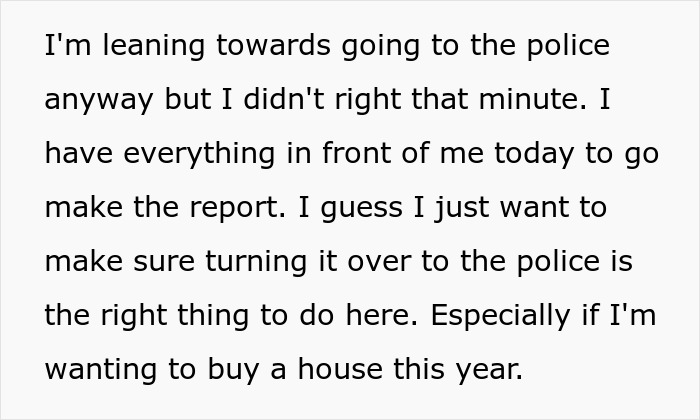 I'm leaning towards going to the police anyway but I didn't right that minute. I have everything in front of me today to go make the report. I guess I just want to make sure turning it over to the police is the right thing to do here. Especially if I'm wanting to buy a house this year.